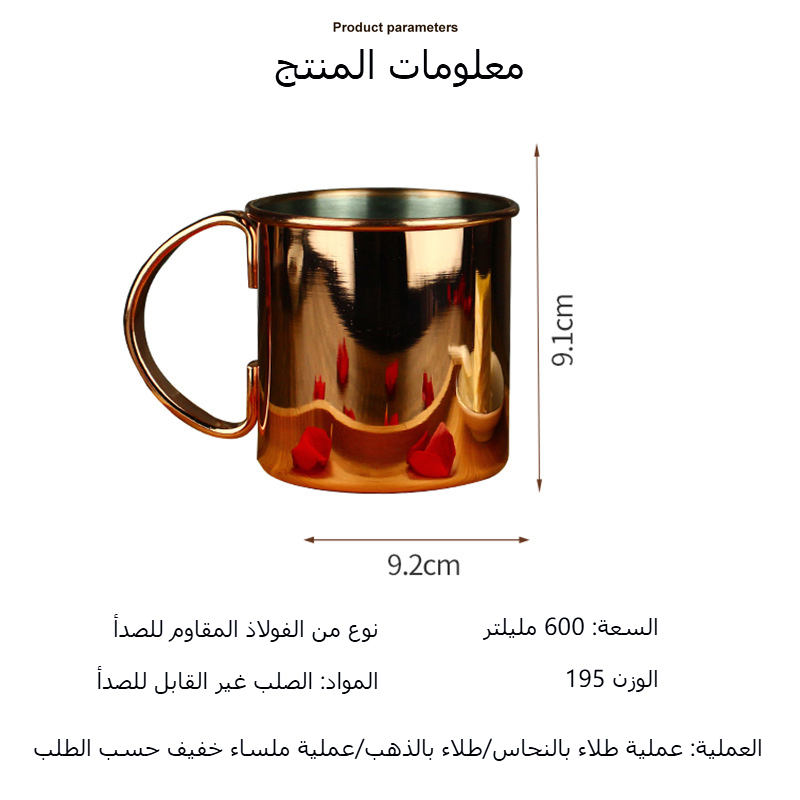 Product parameters

معلومات المنتج

9.1cm

9.2cm

السعة: 600 مليلتر

نوع من الفولاذ المقاوم للصدأ

الوزن 195

المواد: الصلب غير القابل للصدأ

العملية: عملية طلاء بالنحاس/طلاء بالذهب/عملية ملساء خفيف حسب الطلب